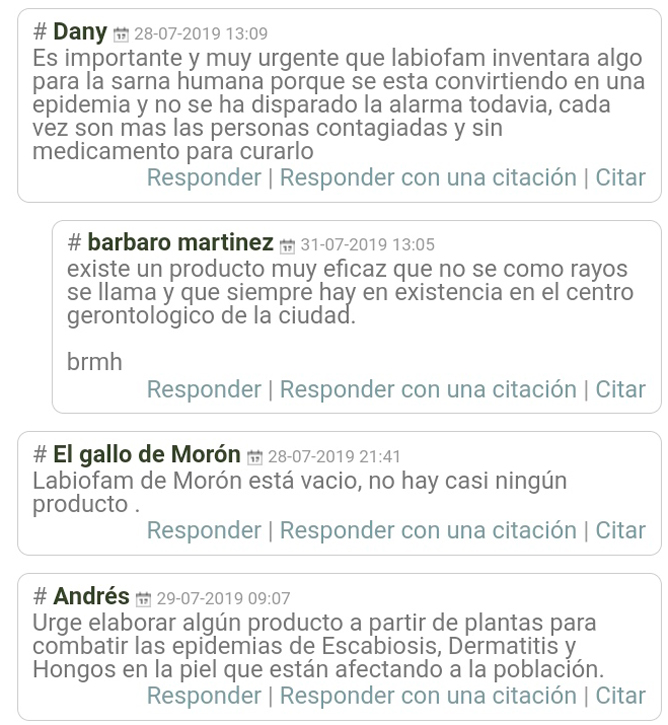 # Dany 28-07-2019 13:09
Es importante y muy urgente que labiofam inventara algo para la sarna humana porque se esta convirtiendo en una epidemia y no se ha disparado la alarma todavia, cada vez son mas las personas contagiadas y sin medicamento para curarlo
Responder | Responder con una citación | Citar

# barbaro martinez 31-07-2019 13:05
existe un producto muy eficaz que no se como rayos se llama y que siempre hay en existencia en el centro gerontologico de la ciudad.

brmh
Responder | Responder con una citación | Citar

# El gallo de Morón 28-07-2019 21:41
Labiofam de Morón está vacio, no hay casi ningún producto .
Responder | Responder con una citación | Citar

# Andrés 29-07-2019 09:07
Urge elaborar algún producto a partir de plantas para combatir las epidemias de Escabiosis, Dermatitis y Hongos en la piel que están afectando a la población.
Responder | Responder con una citación | Citar